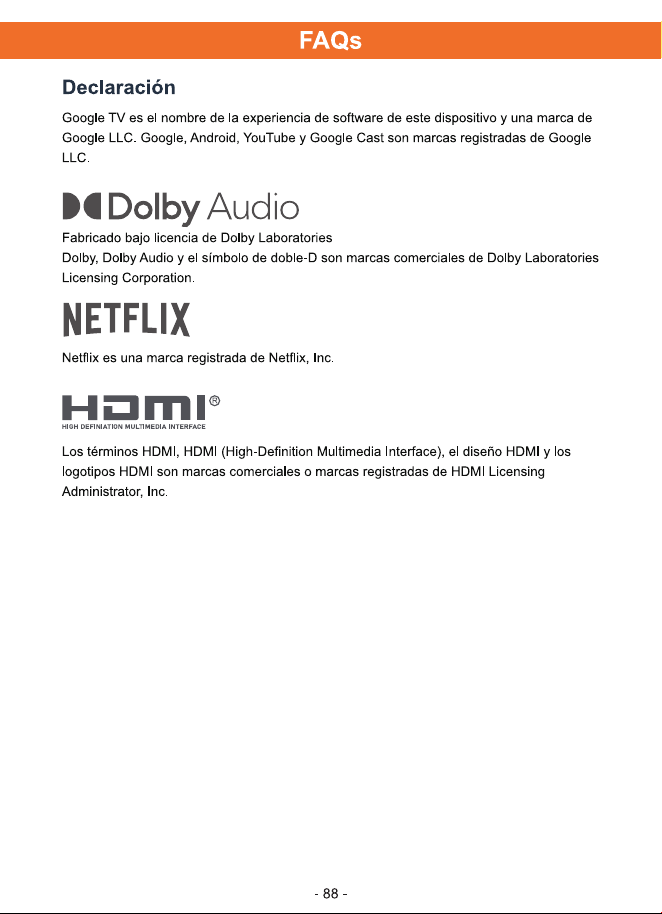 FAQs

Declaración

Google TV es el nombre de la experiencia de software de este dispositivo y una marca de Google LLC. Google, Android, YouTube y Google Cast son marcas registradas de Google LLC.

Dolby Audio

Fabricado bajo licencia de Dolby Laboratories
Dolby, Dolby Audio y el símbolo de doble-D son marcas comerciales de Dolby Laboratories Licensing Corporation.

NETFLIX

Netflix es una marca registrada de Netflix, Inc.

HDMI®
HIGH DEFINIATION MULTIMEDIA INTERFACE

Los términos HDMI, HDMI (High-Definition Multimedia Interface), el diseño HDMI y los logotipos HDMI son marcas comerciales o marcas registradas de HDMI Licensing Administrator, Inc.

- 88 -